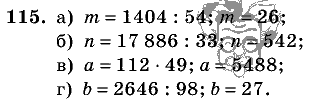 **115.** а) $m = 1404 : 54$; $m = 26$;

б) $n = 17\,886 : 33$; $n = 542$;

в) $a = 112 \cdot 49$; $a = 5488$;

г) $b = 2646 : 98$; $b = 27$.